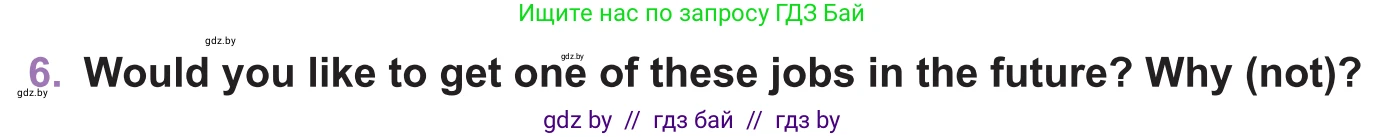 Ищите нас по запросу ГДЗ Бай

gdz.by

gdz.by

6. Would you like to get one of these jobs in the future? Why (not)?

gdz.by

gdz by // гдз бай // гдз by